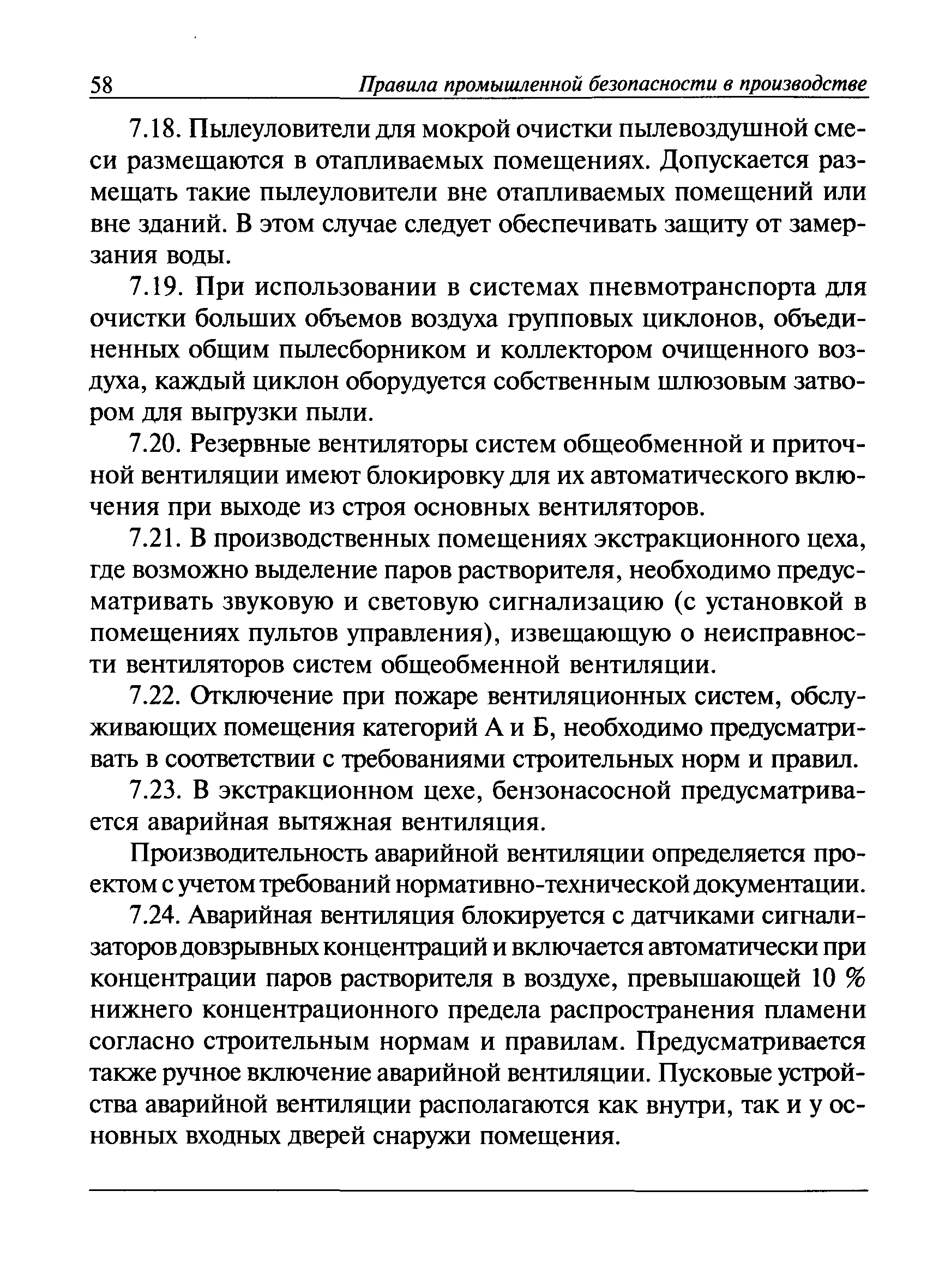 58 Правила промышленной безопасности в производстве

7.18. Пылеуловители для мокрой очистки пылевоздушной смеси размещаются в отапливаемых помещениях. Допускается размещать такие пылеуловители вне отапливаемых помещений или вне зданий. В этом случае следует обеспечивать защиту от замерзания воды.

7.19. При использовании в системах пневмотранспорта для очистки больших объемов воздуха групповых циклонов, объединенных общим пылесборником и коллектором очищенного воздуха, каждый циклон оборудуется собственным шлюзовым затвором для выгрузки пыли.

7.20. Резервные вентиляторы систем общеобменной и приточной вентиляции имеют блокировку для их автоматического включения при выходе из строя основных вентиляторов.

7.21. В производственных помещениях экстракционного цеха, где возможно выделение паров растворителя, необходимо предусматривать звуковую и световую сигнализацию (с установкой в помещениях пультов управления), извещающую о неисправности вентиляторов систем общеобменной вентиляции.

7.22. Отключение при пожаре вентиляционных систем, обслуживающих помещения категорий А и Б, необходимо предусматривать в соответствии с требованиями строительных норм и правил.

7.23. В экстракционном цехе, бензонасосной предусматривается аварийная вытяжная вентиляция.

Производительность аварийной вентиляции определяется проектом с учетом требований нормативно-технической документации.

7.24. Аварийная вентиляция блокируется с датчиками сигнализаторов довзрывных концентраций и включается автоматически при концентрации паров растворителя в воздухе, превышающей 10 % нижнего концентрационного предела распространения пламени согласно строительным нормам и правилам. Предусматривается также ручное включение аварийной вентиляции. Пусковые устройства аварийной вентиляции располагаются как внутри, так и у основных входных дверей снаружи помещения.